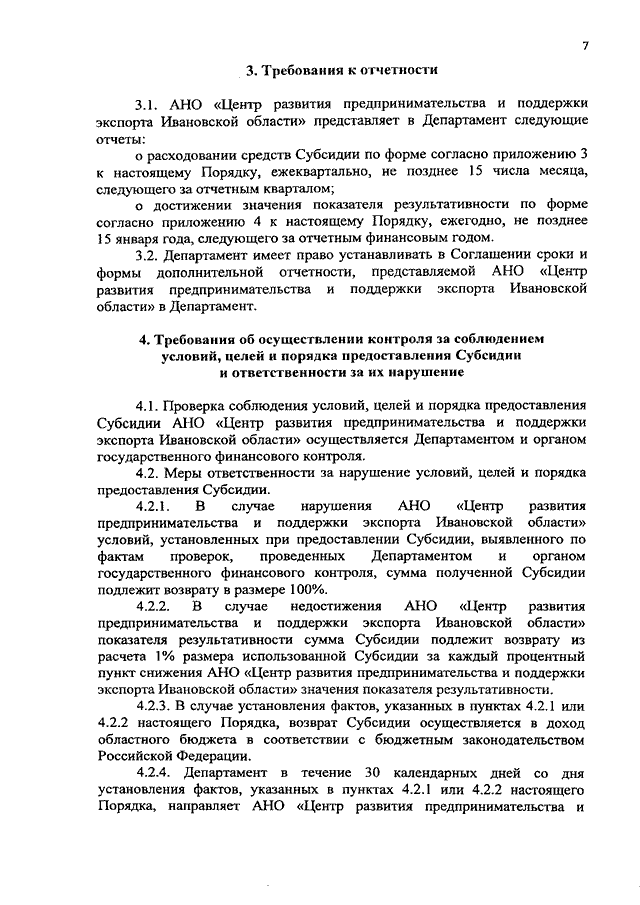 7

3. Требования к отчетности

3.1. АНО «Центр развития предпринимательства и поддержки экспорта Ивановской области» представляет в Департамент следующие отчеты:

о расходовании средств Субсидии по форме согласно приложению 3 к настоящему Порядку, ежеквартально, не позднее 15 числа месяца, следующего за отчетным кварталом;

о достижении значения показателя результативности по форме согласно приложению 4 к настоящему Порядку, ежегодно, не позднее 15 января года, следующего за отчетным финансовым годом.

3.2. Департамент имеет право устанавливать в Соглашении сроки и формы дополнительной отчетности, представляемой АНО «Центр развития предпринимательства и поддержки экспорта Ивановской области» в Департамент.

4. Требования об осуществлении контроля за соблюдением условий, целей и порядка предоставления Субсидии и ответственности за их нарушение

4.1. Проверка соблюдения условий, целей и порядка предоставления Субсидии АНО «Центр развития предпринимательства и поддержки экспорта Ивановской области» осуществляется Департаментом и органом государственного финансового контроля.

4.2. Меры ответственности за нарушение условий, целей и порядка предоставления Субсидии.

4.2.1. В случае нарушения АНО «Центр развития предпринимательства и поддержки экспорта Ивановской области» условий, установленных при предоставлении Субсидии, выявленного по фактам проверок, проведенных Департаментом и органом государственного финансового контроля, сумма полученной Субсидии подлежит возврату в размере 100%.

4.2.2. В случае недостижения АНО «Центр развития предпринимательства и поддержки экспорта Ивановской области» показателя результативности сумма Субсидии подлежит возврату из расчета 1% размера использованной Субсидии за каждый процентный пункт снижения АНО «Центр развития предпринимательства и поддержки экспорта Ивановской области» значения показателя результативности.

4.2.3. В случае установления фактов, указанных в пунктах 4.2.1 или 4.2.2 настоящего Порядка, возврат Субсидии осуществляется в доход областного бюджета в соответствии с бюджетным законодательством Российской Федерации.

4.2.4. Департамент в течение 30 календарных дней со дня установления фактов, указанных в пунктах 4.2.1 или 4.2.2 настоящего Порядка, направляет АНО «Центр развития предпринимательства и